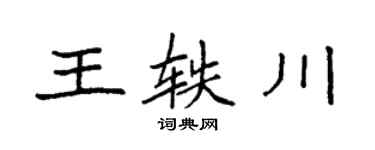 王轶川

词典网